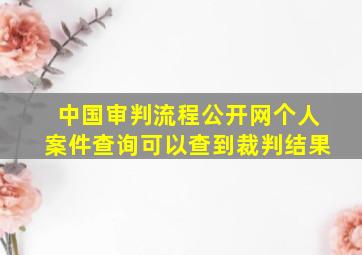 中国审判流程公开网个人案件查询可以查到裁判结果